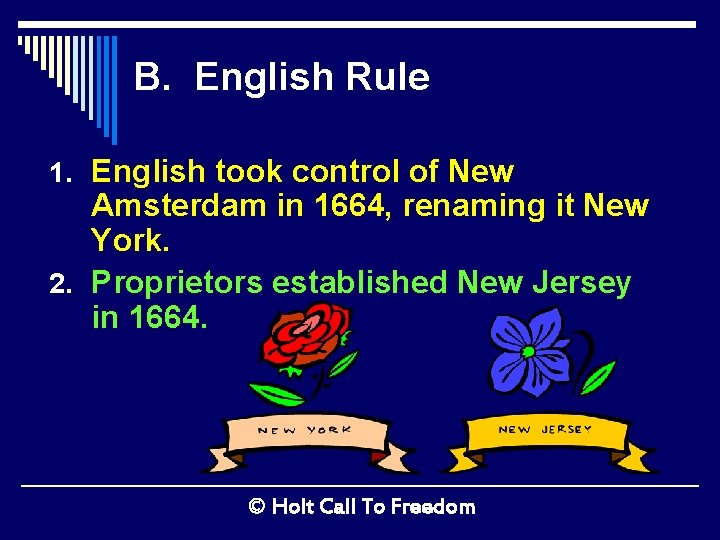 B. English Rule

1. English took control of New Amsterdam in 1664, renaming it New York.

2. Proprietors established New Jersey in 1664.

NEW YORK

NEW JERSEY

© Holt Call To Freedom